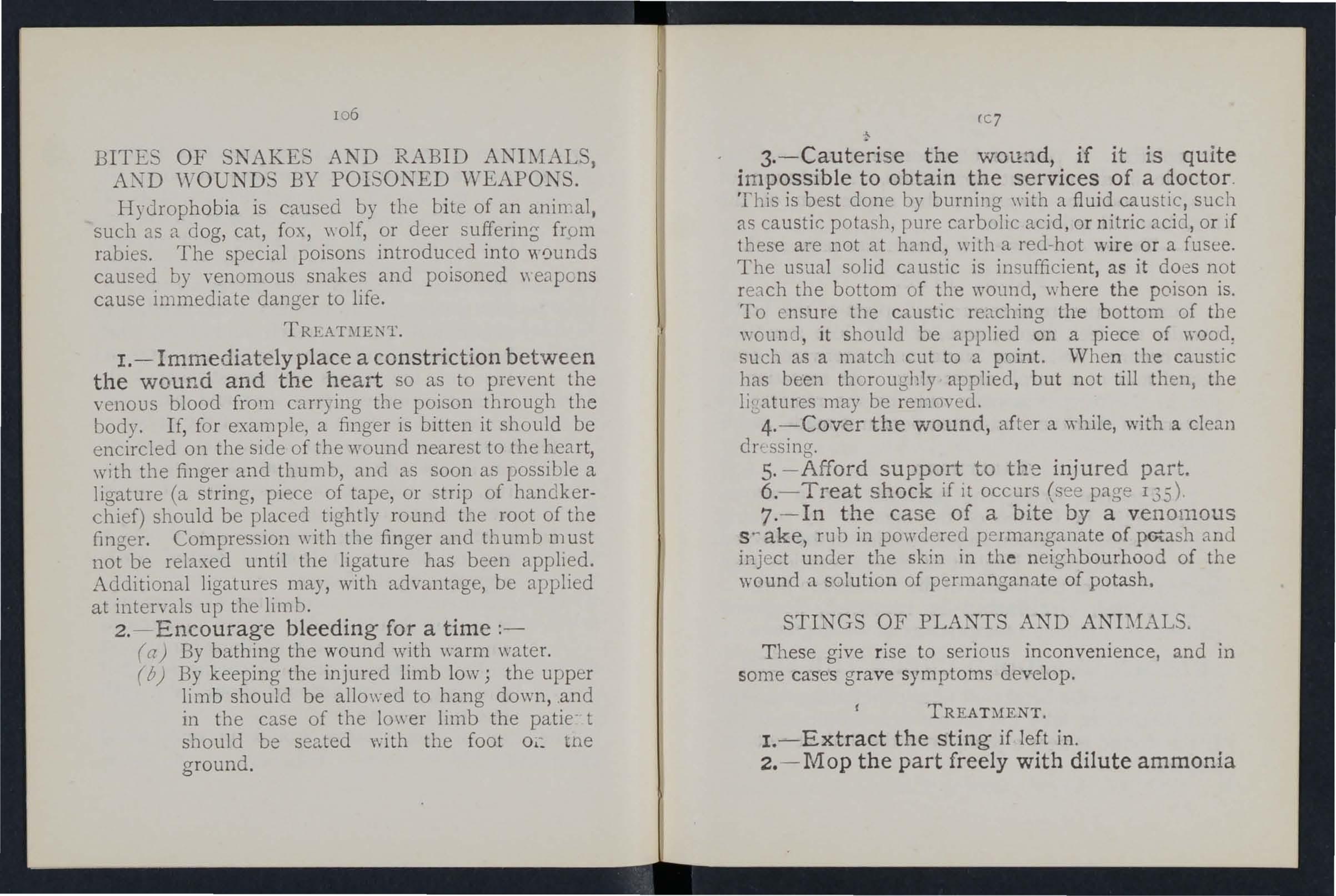 106

BITES OF SNAKES AND RABID ANIMALS, AND WOUNDS BY POISONED WEAPONS.

Hydrophobia is caused by the bite of an animal, such as a dog, cat, fox, wolf, or deer suffering from rabies. The special poisons introduced into wounds caused by venomous snakes and poisoned weapons cause immediate danger to life.

TREATMENT.

1.—Immediately place a constriction between the wound and the heart so as to prevent the venous blood from carrying the poison through the body. If, for example, a finger is bitten it should be encircled on the side of the wound nearest to the heart, with the finger and thumb, and as soon as possible a ligature (a string, piece of tape, or strip of handkerchief) should be placed tightly round the root of the finger. Compression with the finger and thumb must not be relaxed until the ligature has been applied. Additional ligatures may, with advantage, be applied at intervals up the limb.

2.—Encourage bleeding for a time :—
(a) By bathing the wound with warm water.
(b) By keeping the injured limb low; the upper limb should be allowed to hang down, and in the case of the lower limb the patient should be seated with the foot on the ground.

107

3.—Cauterise the wound, if it is quite impossible to obtain the services of a doctor. This is best done by burning with a fluid caustic, such as caustic potash, pure carbolic acid, or nitric acid, or if these are not at hand, with a red-hot wire or a fusee. The usual solid caustic is insufficient, as it does not reach the bottom of the wound, where the poison is. To ensure the caustic reaching the bottom of the wound, it should be applied on a piece of wood, such as a match cut to a point. When the caustic has been thoroughly applied, but not till then, the ligatures may be removed.

4.—Cover the wound, after a while, with a clean dressing.

5.—Afford support to the injured part.

6.—Treat shock if it occurs (see page 135).

7.—In the case of a bite by a venomous snake, rub in powdered permanganate of potash and inject under the skin in the neighbourhood of the wound a solution of permanganate of potash.

STINGS OF PLANTS AND ANIMALS.

These give rise to serious inconvenience, and in some cases grave symptoms develop.

TREATMENT.

1.—Extract the sting if left in.

2.—Mop the part freely with dilute ammonia